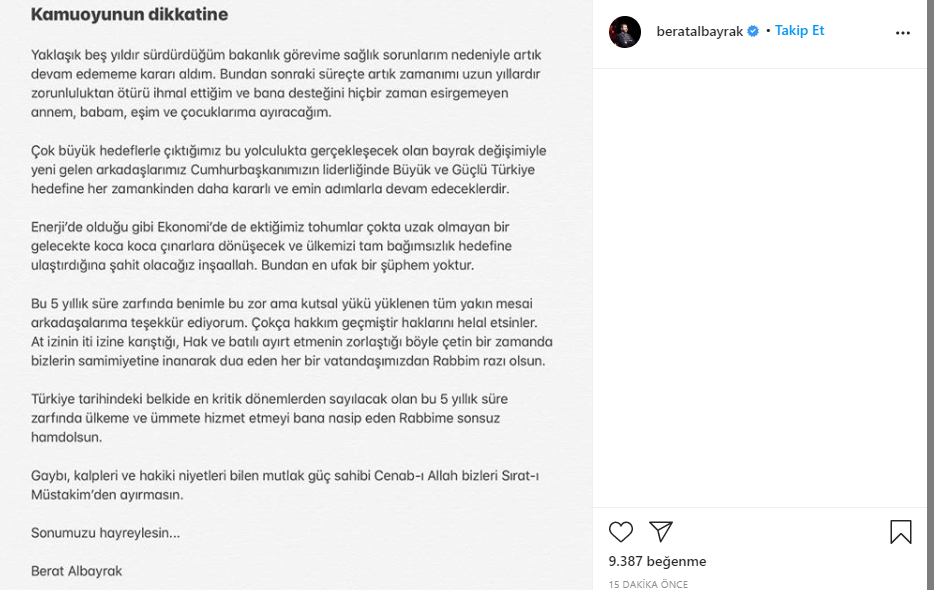 Kamuoyunun dikkatine

Yaklaşık beş yıldır sürdürdüğüm bakanlık görevime sağlık sorunlarım nedeniyle artık devam edememe kararı aldım. Bundan sonraki süreçte artık zamanımı uzun yıllardır zorunluluktan ötürü ihmal ettiğim ve bana desteğini hiçbir zaman esirgemeyen annem, babam, eşim ve çocuklarıma ayıracağım.

Çok büyük hedeflerle çıktığımız bu yolculukta gerçekleşecek olan bayrak değişimiyle yeni gelen arkadaşlarımız Cumhurbaşkanımızın liderliğinde Büyük ve Güçlü Türkiye hedefine her zamankinden daha kararlı ve emin adımlarla devam edeceklerdir.

Enerji'de olduğu gibi Ekonomi'de de ektiğimiz tohumlar çokta uzak olmayan bir gelecekte koca koca çınarlara dönüşecek ve ülkemizi tam bağımsızlık hedefine ulaştırdığına şahit olacağız inşaallah. Bundan en ufak bir şüphem yoktur.

Bu 5 yıllık süre zarfında benimle bu zor ama kutsal yükü yüklenen tüm yakın mesai arkadaşalarıma teşekkür ediyorum. Çokça hakkım geçmiştir haklarını helal etsinler. At izinin iti izine karıştığı, Hak ve batılı ayırt etmenin zorlaştığı böyle çetin bir zamanda bizlerin samimiyetine inanarak dua eden her bir vatandaşımızdan Rabbim razı olsun.

Türkiye tarihindeki belkide en kritik dönemlerden sayılacak olan bu 5 yıllık süre zarfında ülkeme ve ümmete hizmet etmeyi bana nasip eden Rabbime sonsuz hamdolsun.

Gaybı, kalpleri ve hakiki niyetleri bilen mutlak güç sahibi Cenab-ı Allah bizleri Sırat-ı Müstakim'den ayırmasın.

Sonumuzu hayreylesin...

Berat Albayrak

beratalbayrak • Takip Et

9.387 beğenme

15 DAKİKA ÖNCE